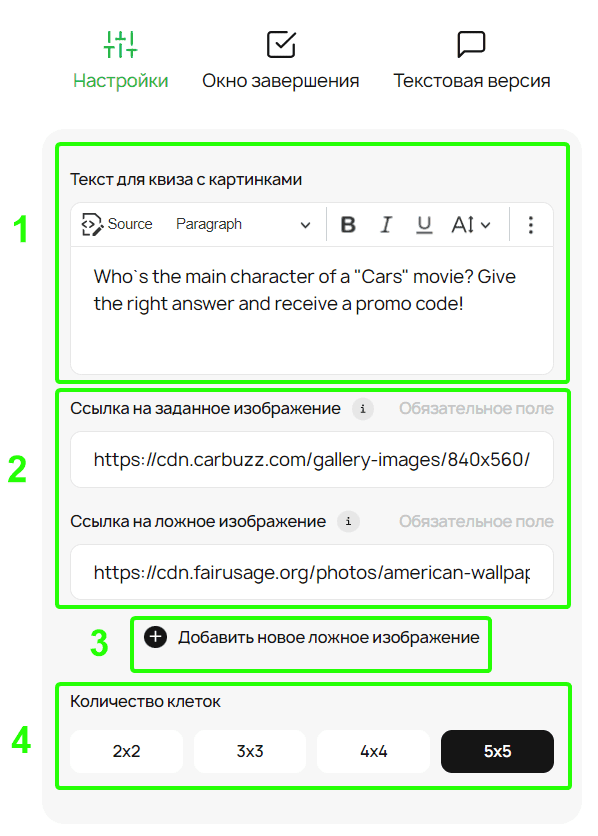 Настройки Окно завершения Текстовая версия

1

Текст для квиза с картинками

Source Paragraph B I U AI

Who`s the main character of a "Cars" movie? Give the right answer and receive a promo code!

2

Ссылка на заданное изображение i Обязательное поле

https://cdn.carbuzz.com/gallery-images/840x560/

Ссылка на ложное изображение i Обязательное поле

https://cdn.fairusage.org/photos/american-wallpap

3

Добавить новое ложное изображение

4

Количество клеток

2x2 3x3 4x4 5x5